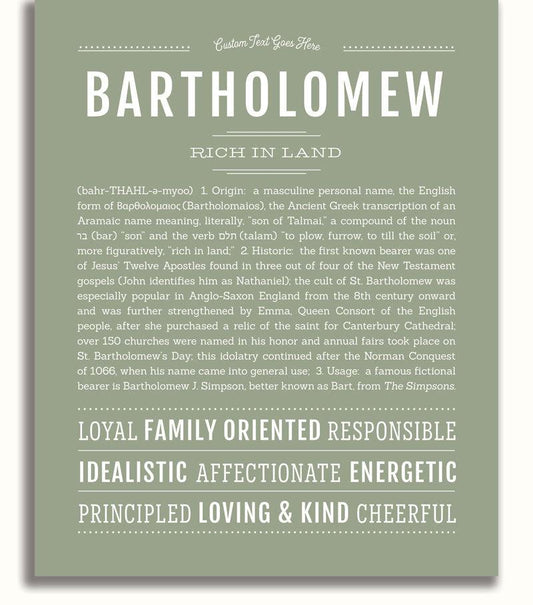 Custom Text Goes Here

BARTHOLOMEW

RICH IN LAND

(bahr-THAHL-ə-myoo) 1. Origin: a masculine personal name, the English form of Βαρθολομαιος (Bartholomaios), the Ancient Greek transcription of an Aramaic name meaning, literally, "son of Talmai," a compound of the noun בר (bar) "son" and the verb תלם (talam) "to plow, furrow, to till the soil" or, more figuratively, "rich in land;" 2. Historic: the first known bearer was one of Jesus' Twelve Apostles found in three out of four of the New Testament gospels (John identifies him as Nathaniel); the cult of St. Bartholomew was especially popular in Anglo-Saxon England from the 8th century onward and was further strengthened by Emma, Queen Consort of the English people, after she purchased a relic of the saint for Canterbury Cathedral; over 150 churches were named in his honor and annual fairs took place on St. Bartholomew's Day; this idolatry continued after the Norman Conquest of 1066, when his name came into general use; 3. Usage: a famous fictional bearer is Bartholomew J. Simpson, better known as Bart, from The Simpsons.

LOYAL FAMILY ORIENTED RESPONSIBLE

IDEALISTIC AFFECTIONATE ENERGETIC

PRINCIPLED LOVING & KIND CHEERFUL